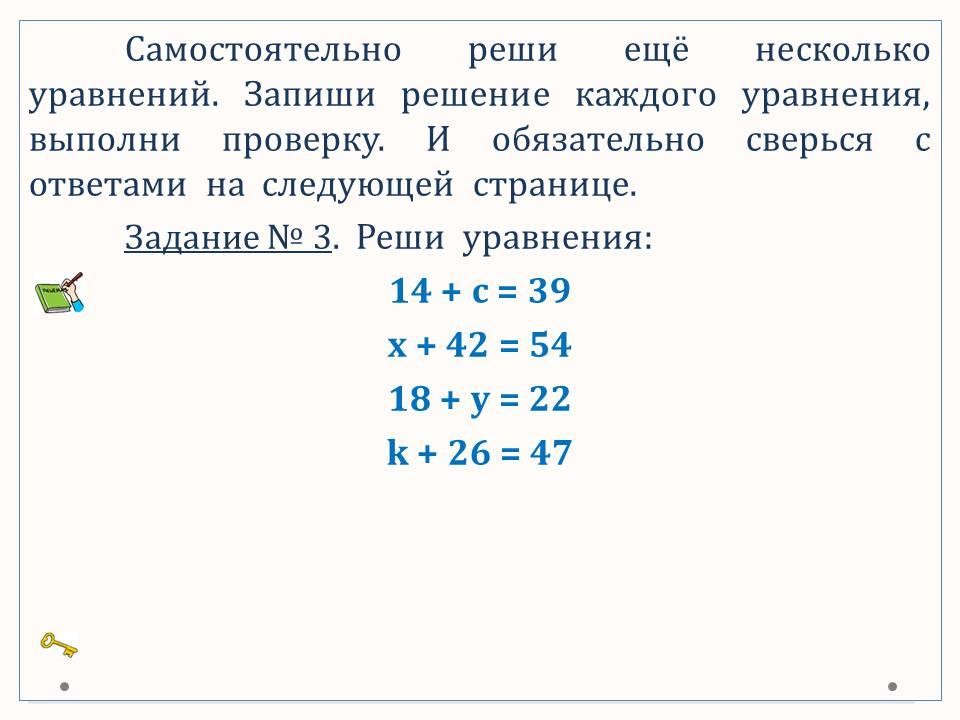 Самостоятельно реши ещё несколько уравнений. Запиши решение каждого уравнения, выполни проверку. И обязательно сверься с ответами на следующей странице.

Задание № 3. Реши уравнения:

$14 + c = 39$

$x + 42 = 54$

$18 + y = 22$

$k + 26 = 47$